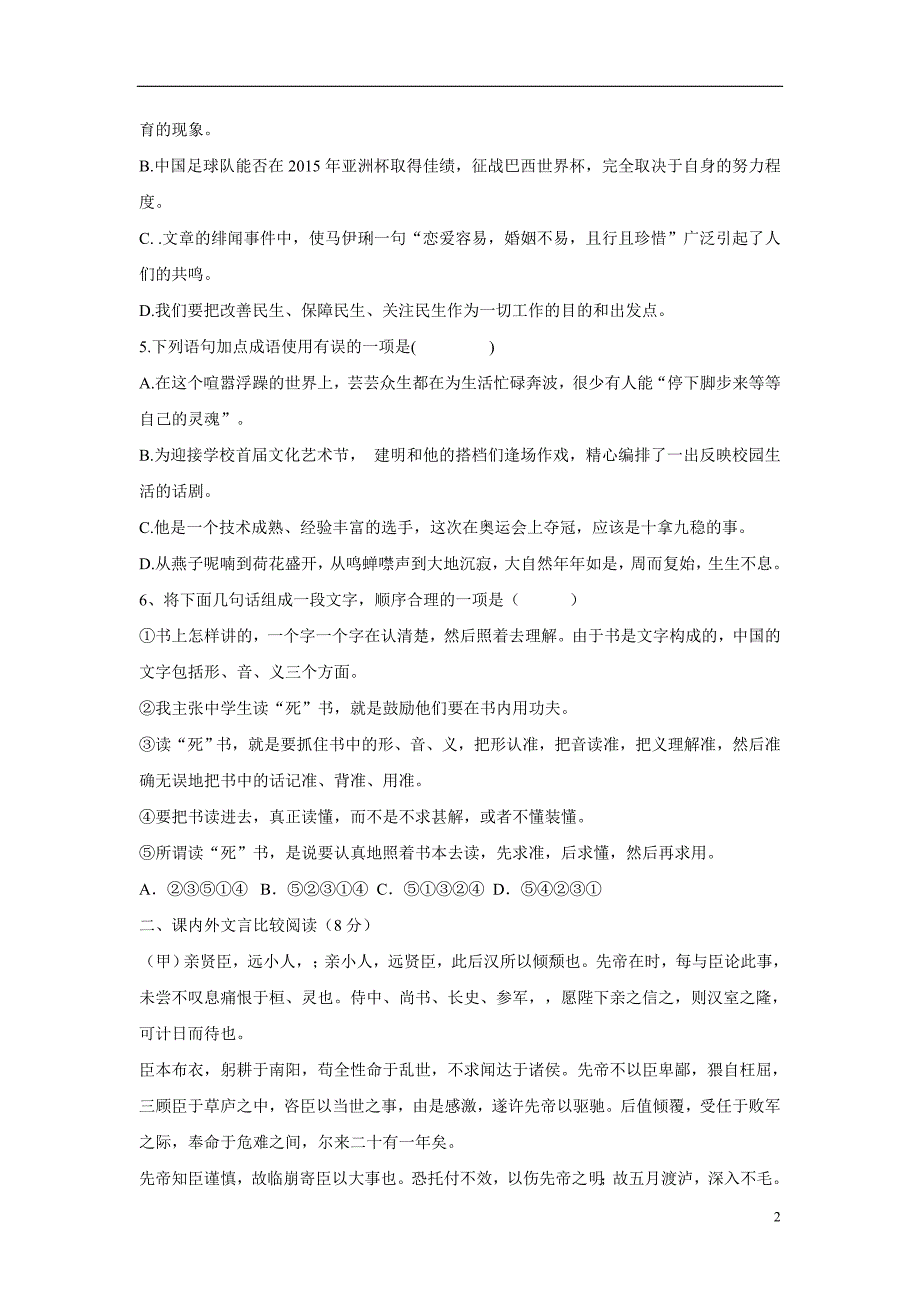 育的现象。

B.中国足球队能否在 2015 年亚洲杯取得佳绩，征战巴西世界杯，完全取决于自身的努力程度。

C. .文章的绯闻事件中，使马伊琍一句“恋爱容易，婚姻不易，且行且珍惜”广泛引起了人们的共鸣。

D.我们要把改善民生、保障民生、关注民生作为一切工作的目的和出发点。

5.下列语句加点成语使用有误的一项是(　　　　)

A.在这个喧嚣浮躁的世界上，芸芸众生都在为生活忙碌奔波，很少有人能“停下脚步来等等自己的灵魂”。

B.为迎接学校首届文化艺术节， 建明和他的搭档们逢场作戏，精心编排了一出反映校园生活的话剧。

C.他是一个技术成熟、经验丰富的选手，这次在奥运会上夺冠，应该是十拿九稳的事。

D.从燕子呢喃到荷花盛开，从鸣蝉噤声到大地沉寂，大自然年年如是，周而复始，生生不息。

6、将下面几句话组成一段文字，顺序合理的一项是（　　　）

①书上怎样讲的，一个字一个字在认清楚，然后照着去理解。由于书是文字构成的，中国的文字包括形、音、义三个方面。

②我主张中学生读“死”书，就是鼓励他们要在书内用功夫。

③读“死”书，就是要抓住书中的形、音、义，把形认准，把音读准，把义理解准，然后准确无误地把书中的话记准、背准、用准。

④要把书读进去，真正读懂，而不是不求甚解，或者不懂装懂。

⑤所谓读“死”书，是说要认真地照着书本去读，先求准，后求懂，然后再求用。

A．②③⑤①④　B．⑤②③①④　C．⑤①③②④　D．⑤④②③①

二、课内外文言比较阅读（8 分）

（甲）亲贤臣，远小人，；亲小人，远贤臣，此后汉所以倾颓也。先帝在时，每与臣论此事，未尝不叹息痛恨于桓、灵也。侍中、尚书、长史、参军，，愿陛下亲之信之，则汉室之隆，可计日而待也。

臣本布衣，躬耕于南阳，苟全性命于乱世，不求闻达于诸侯。先帝不以臣卑鄙，猥自枉屈，三顾臣于草庐之中，咨臣以当世之事，由是感激，遂许先帝以驱驰。后值倾覆，受任于败军之际，奉命于危难之间，尔来二十有一年矣。

先帝知臣谨慎，故临崩寄臣以大事也。恐托付不效，以伤先帝之明；故五月渡泸，深入不毛。

2